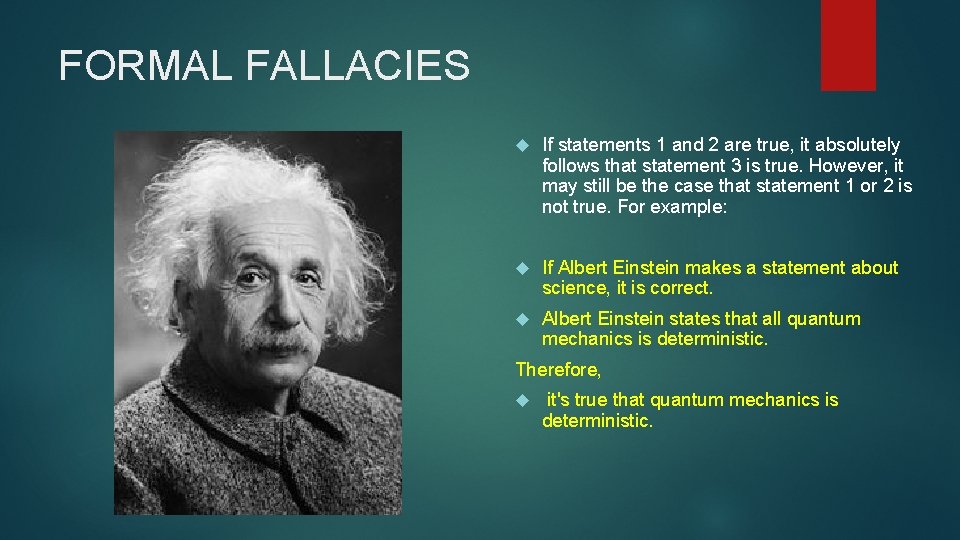 FORMAL FALLACIES

If statements 1 and 2 are true, it absolutely follows that statement 3 is true. However, it may still be the case that statement 1 or 2 is not true. For example:

If Albert Einstein makes a statement about science, it is correct.

Albert Einstein states that all quantum mechanics is deterministic.

Therefore,

it's true that quantum mechanics is deterministic.